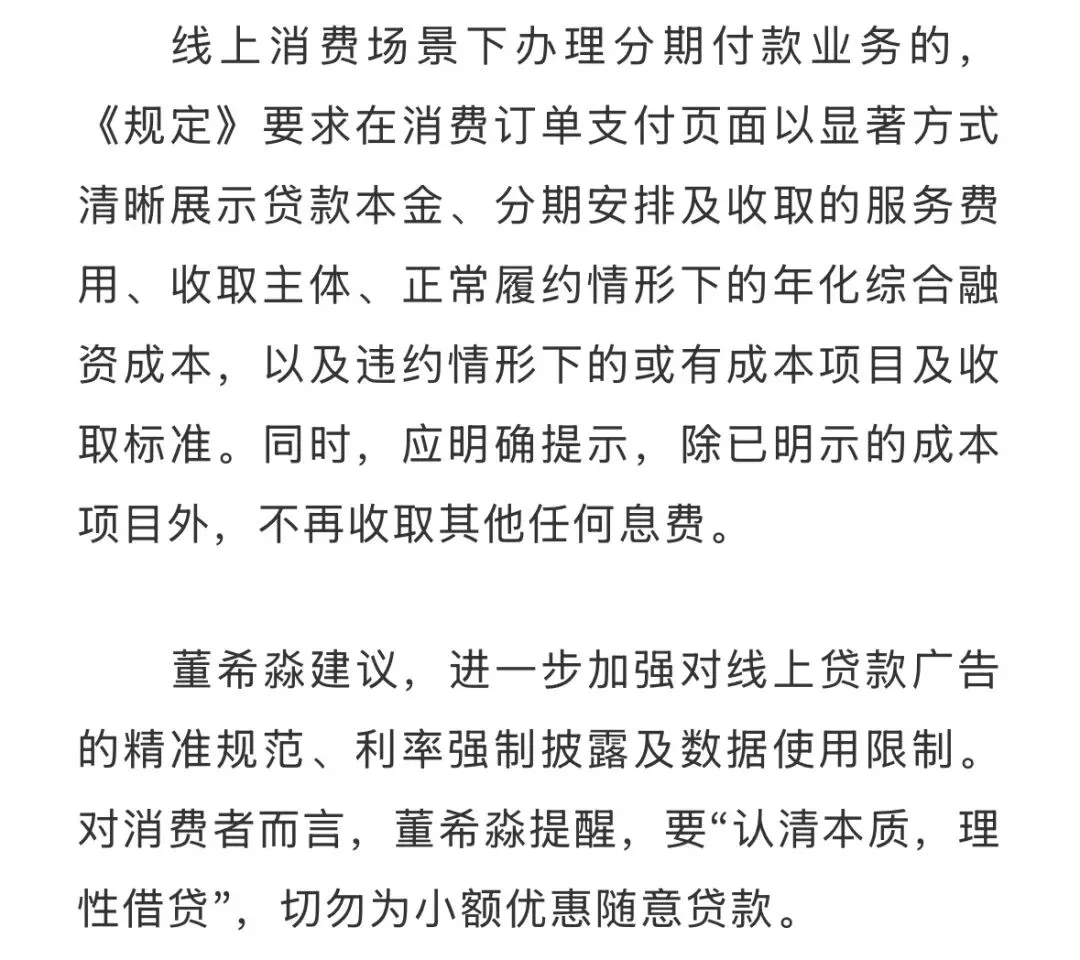 线上消费场景下办理分期付款业务的，《规定》要求在消费订单支付页面以显著方式清晰展示贷款本金、分期安排及收取的服务费用、收取主体、正常履约情形下的年化综合融资成本，以及违约情形下的或有成本项目及收取标准。同时，应明确提示，除已明示的成本项目外，不再收取其他任何息费。

董希淼建议，进一步加强对线上贷款广告的精准规范、利率强制披露及数据使用限制。对消费者而言，董希淼提醒，要“认清本质，理性借贷”，切勿为小额优惠随意贷款。